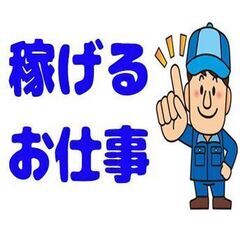 稼げる
お仕事